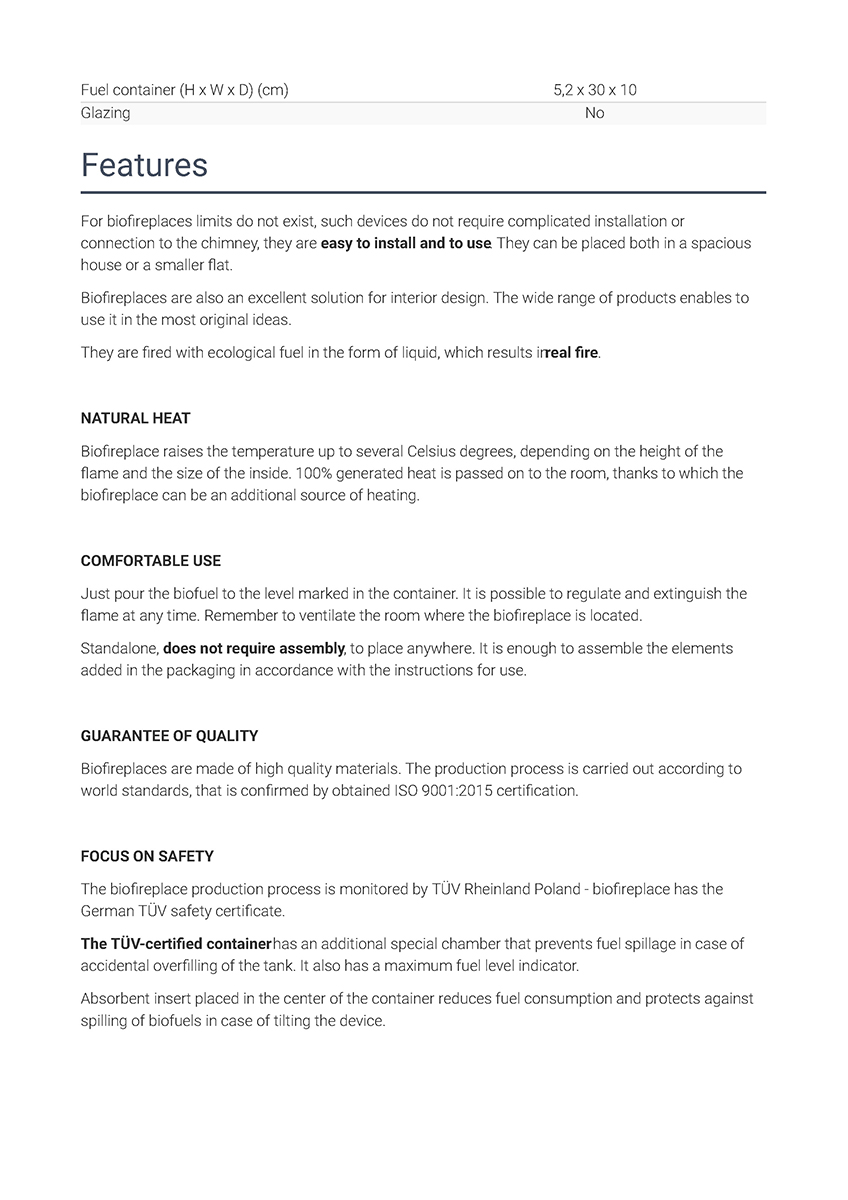 | Fuel container (H x W x D) (cm) | 5,2 x 30 x 10 |
|---|---|
| Glazing | No |

Features

For biofireplaces limits do not exist, such devices do not require complicated installation or connection to the chimney, they are easy to install and to use. They can be placed both in a spacious house or a smaller flat.

Biofireplaces are also an excellent solution for interior design. The wide range of products enables to use it in the most original ideas.

They are fired with ecological fuel in the form of liquid, which results inreal fire.

NATURAL HEAT

Biofireplace raises the temperature up to several Celsius degrees, depending on the height of the flame and the size of the inside. 100% generated heat is passed on to the room, thanks to which the biofireplace can be an additional source of heating.

COMFORTABLE USE

Just pour the biofuel to the level marked in the container. It is possible to regulate and extinguish the flame at any time. Remember to ventilate the room where the biofireplace is located.

Standalone, does not require assembly, to place anywhere. It is enough to assemble the elements added in the packaging in accordance with the instructions for use.

GUARANTEE OF QUALITY

Biofireplaces are made of high quality materials. The production process is carried out according to world standards, that is confirmed by obtained ISO 9001:2015 certification.

FOCUS ON SAFETY

The biofireplace production process is monitored by TÜV Rheinland Poland - biofireplace has the German TÜV safety certificate.

The TÜV-certified containerhas an additional special chamber that prevents fuel spillage in case of accidental overfilling of the tank. It also has a maximum fuel level indicator.

Absorbent insert placed in the center of the container reduces fuel consumption and protects against spilling of biofuels in case of tilting the device.